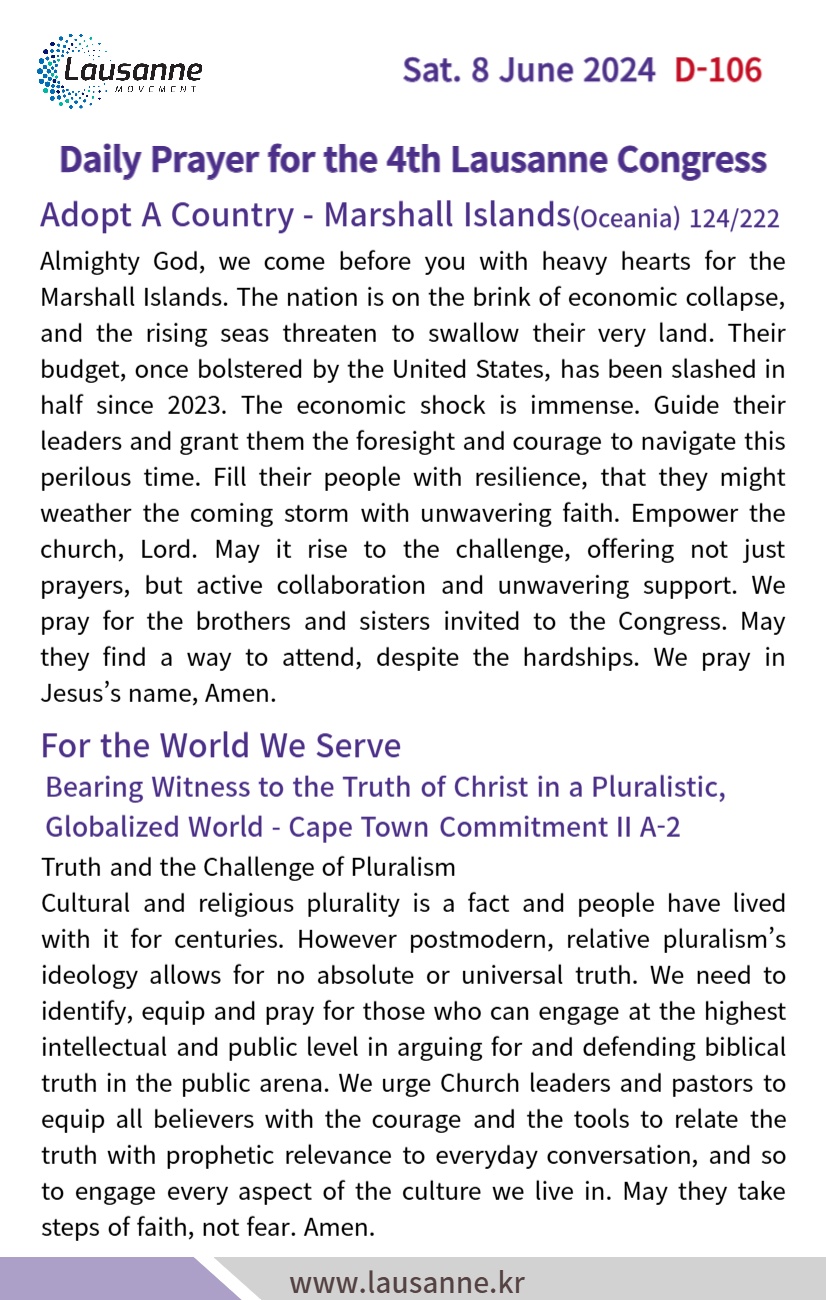 Lausanne MOVEMENT

Sat. 8 June 2024 D-106

Daily Prayer for the 4th Lausanne Congress

Adopt A Country - Marshall Islands(Oceania) 124/222

Almighty God, we come before you with heavy hearts for the Marshall Islands. The nation is on the brink of economic collapse, and the rising seas threaten to swallow their very land. Their budget, once bolstered by the United States, has been slashed in half since 2023. The economic shock is immense. Guide their leaders and grant them the foresight and courage to navigate this perilous time. Fill their people with resilience, that they might weather the coming storm with unwavering faith. Empower the church, Lord. May it rise to the challenge, offering not just prayers, but active collaboration and unwavering support. We pray for the brothers and sisters invited to the Congress. May they find a way to attend, despite the hardships. We pray in Jesus's name, Amen.

For the World We Serve

Bearing Witness to the Truth of Christ in a Pluralistic, Globalized World - Cape Town Commitment II A-2

Truth and the Challenge of Pluralism
Cultural and religious plurality is a fact and people have lived with it for centuries. However postmodern, relative pluralism's ideology allows for no absolute or universal truth. We need to identify, equip and pray for those who can engage at the highest intellectual and public level in arguing for and defending biblical truth in the public arena. We urge Church leaders and pastors to equip all believers with the courage and the tools to relate the truth with prophetic relevance to everyday conversation, and so to engage every aspect of the culture we live in. May they take steps of faith, not fear. Amen.

www.lausanne.kr